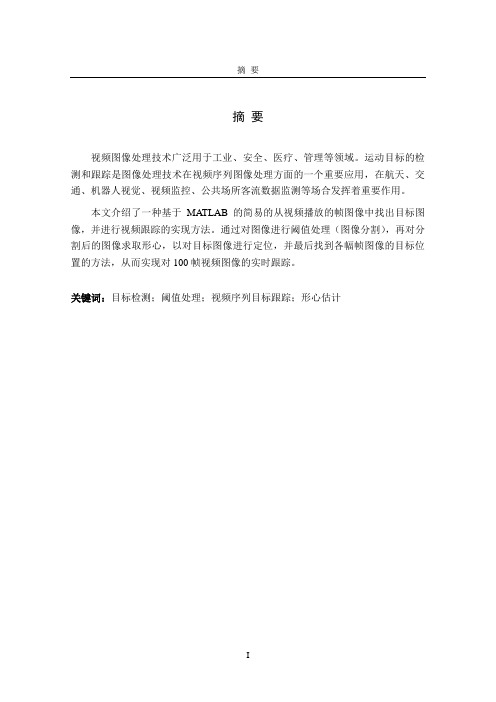 摘 要

摘 要

视频图像处理技术广泛用于工业、安全、医疗、管理等领域。运动目标的检测和跟踪是图像处理技术在视频序列图像处理方面的一个重要应用，在航天、交通、机器人视觉、视频监控、公共场所客流数据监测等场合发挥着重要作用。

本文介绍了一种基于 MATLAB 的简易的从视频播放的帧图像中找出目标图像，并进行视频跟踪的实现方法。通过对图像进行阈值处理（图像分割），再对分割后的图像求取形心，以对目标图像进行定位，并最后找到各幅帧图像的目标位置的方法，从而实现对 100 帧视频图像的实时跟踪。

关键词：目标检测；阈值处理；视频序列目标跟踪；形心估计

I